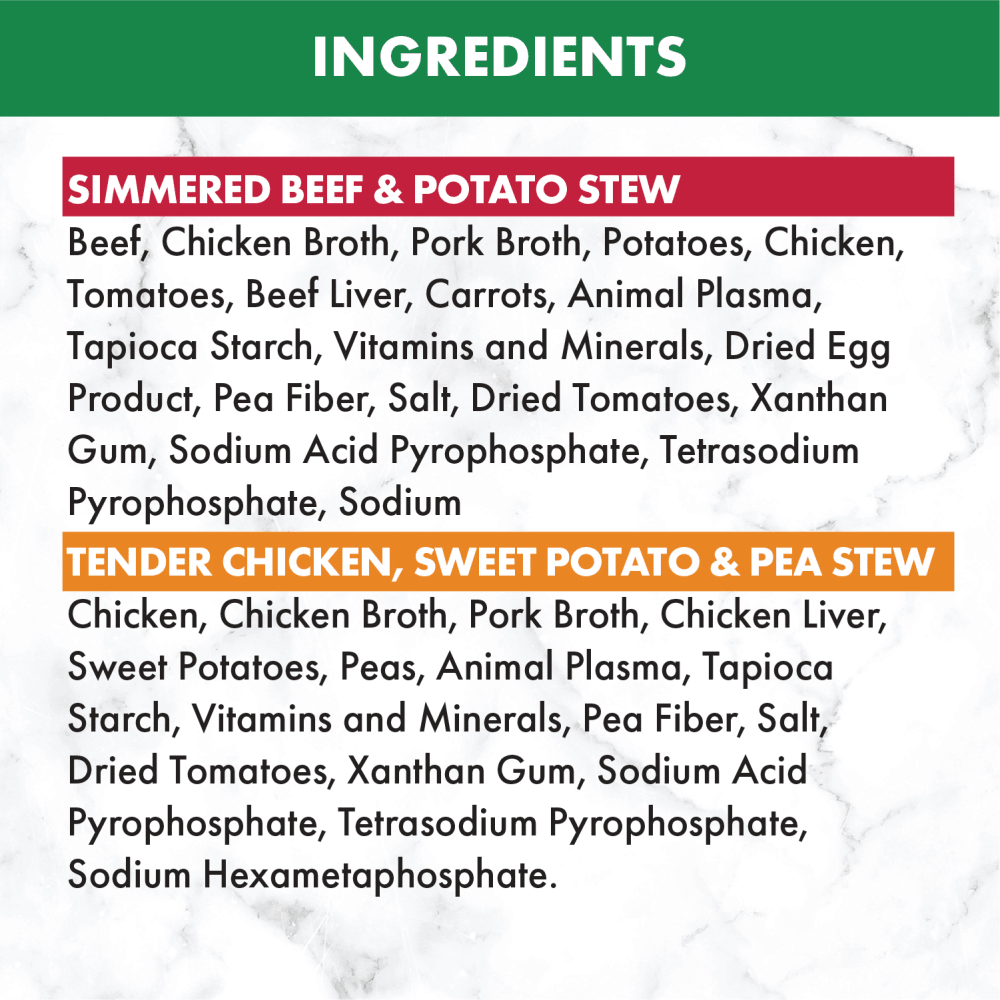 INGREDIENTS

SIMMERED BEEF & POTATO STEW

Beef, Chicken Broth, Pork Broth, Potatoes, Chicken, Tomatoes, Beef Liver, Carrots, Animal Plasma, Tapioca Starch, Vitamins and Minerals, Dried Egg Product, Pea Fiber, Salt, Dried Tomatoes, Xanthan Gum, Sodium Acid Pyrophosphate, Tetrasodium Pyrophosphate, Sodium

TENDER CHICKEN, SWEET POTATO & PEA STEW

Chicken, Chicken Broth, Pork Broth, Chicken Liver, Sweet Potatoes, Peas, Animal Plasma, Tapioca Starch, Vitamins and Minerals, Pea Fiber, Salt, Dried Tomatoes, Xanthan Gum, Sodium Acid Pyrophosphate, Tetrasodium Pyrophosphate, Sodium Hexametaphosphate.